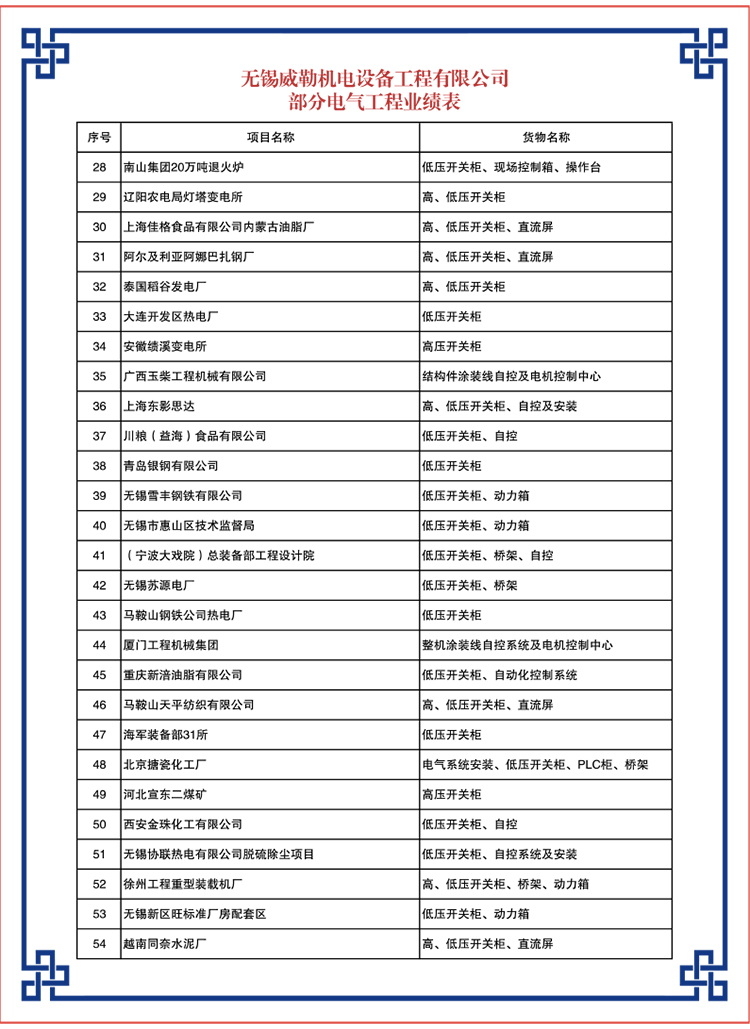 无锡威勒机电设备工程有限公司
部分电气工程业绩表

| 序号 | 项目名称 | 货物名称 |
|---|---|---|
| 28 | 南山集团20万吨退火炉 | 低压开关柜、现场控制箱、操作台 |
| 29 | 辽阳农电局灯塔变电所 | 高、低压开关柜 |
| 30 | 上海佳格食品有限公司内蒙古油脂厂 | 高、低压开关柜、直流屏 |
| 31 | 阿尔及利亚阿娜巴扎钢厂 | 高、低压开关柜、直流屏 |
| 32 | 泰国稻谷发电厂 | 高、低压开关柜 |
| 33 | 大连开发区热电厂 | 低压开关柜 |
| 34 | 安徽绩溪变电所 | 高压开关柜 |
| 35 | 广西玉柴工程机械有限公司 | 结构件涂装线自控及电机控制中心 |
| 36 | 上海东影思达 | 高、低压开关柜、自控及安装 |
| 37 | 川粮（益海）食品有限公司 | 低压开关柜、自控 |
| 38 | 青岛银钢有限公司 | 低压开关柜 |
| 39 | 无锡雪丰钢铁有限公司 | 低压开关柜、动力箱 |
| 40 | 无锡市惠山区技术监督局 | 低压开关柜、动力箱 |
| 41 | （宁波大戏院）总装备部工程设计院 | 低压开关柜、桥架、自控 |
| 42 | 无锡苏源电厂 | 低压开关柜、桥架 |
| 43 | 马鞍山钢铁公司热电厂 | 低压开关柜 |
| 44 | 厦门工程机械集团 | 整机涂装线自控系统及电机控制中心 |
| 45 | 重庆新涪油脂有限公司 | 低压开关柜、自动化控制系统 |
| 46 | 马鞍山天平纺织有限公司 | 高、低压开关柜、直流屏 |
| 47 | 海军装备部31所 | 低压开关柜 |
| 48 | 北京搪瓷化工厂 | 电气系统安装、低压开关柜、PLC柜、桥架 |
| 49 | 河北宣东二煤矿 | 高压开关柜 |
| 50 | 西安金珠化工有限公司 | 低压开关柜、自控 |
| 51 | 无锡协联热电有限公司脱硫除尘项目 | 低压开关柜、自控系统及安装 |
| 52 | 徐州工程重型装载机厂 | 高、低压开关柜、桥架、动力箱 |
| 53 | 无锡新区旺标准厂房配套区 | 低压开关柜、动力箱 |
| 54 | 越南同奈水泥厂 | 高、低压开关柜、直流屏 |